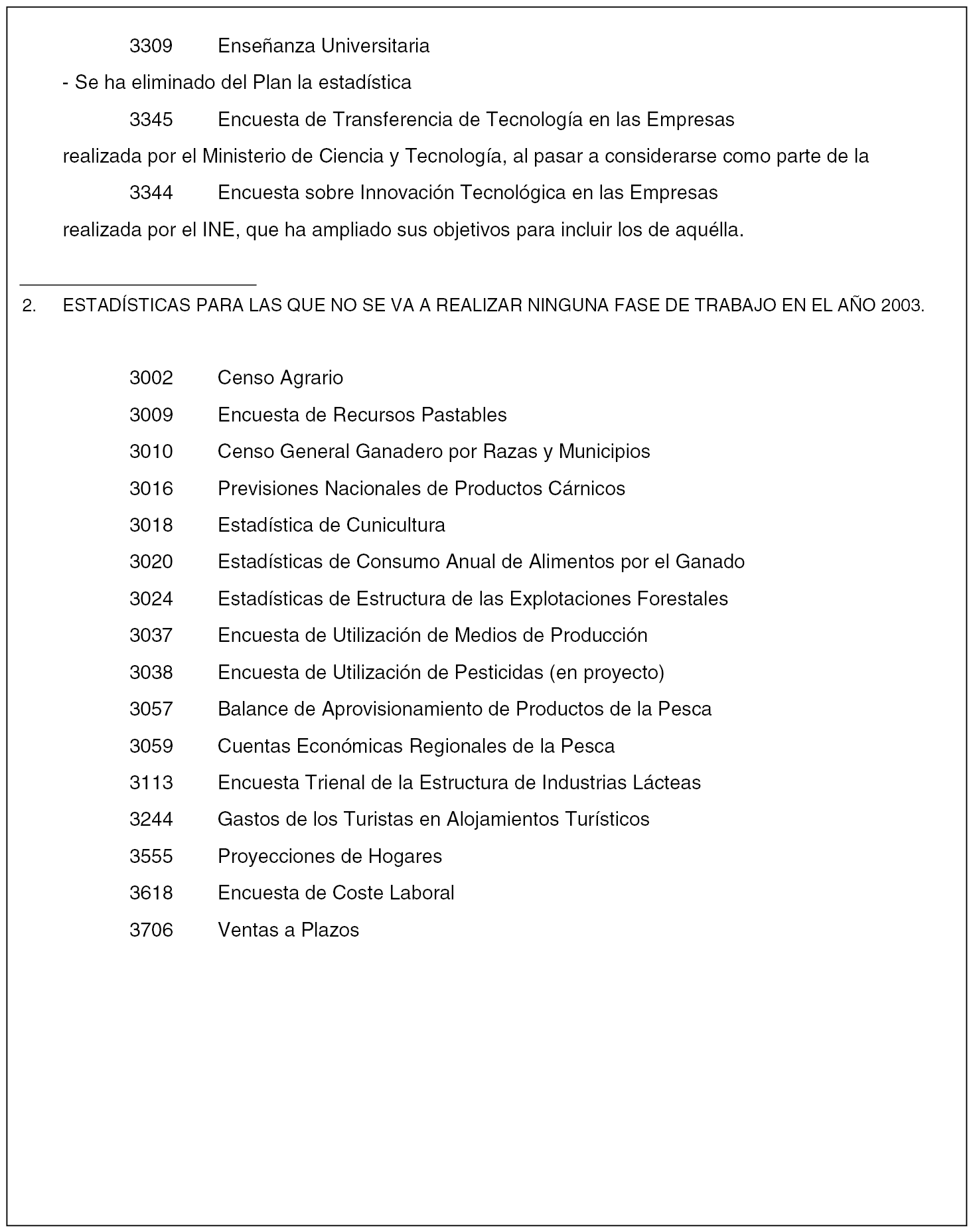 3309 Enseñanza Universitaria

- Se ha eliminado del Plan la estadística

3345 Encuesta de Transferencia de Tecnología en las Empresas

realizada por el Ministerio de Ciencia y Tecnología, al pasar a considerarse como parte de la

3344 Encuesta sobre Innovación Tecnológica en las Empresas

realizada por el INE, que ha ampliado sus objetivos para incluir los de aquélla.

2. ESTADÍSTICAS PARA LAS QUE NO SE VA A REALIZAR NINGUNA FASE DE TRABAJO EN EL AÑO 2003.

3002 Censo Agrario

3009 Encuesta de Recursos Pastables

3010 Censo General Ganadero por Razas y Municipios

3016 Previsiones Nacionales de Productos Cárnicos

3018 Estadística de Cunicultura

3020 Estadísticas de Consumo Anual de Alimentos por el Ganado

3024 Estadísticas de Estructura de las Explotaciones Forestales

3037 Encuesta de Utilización de Medios de Producción

3038 Encuesta de Utilización de Pesticidas (en proyecto)

3057 Balance de Aprovisionamiento de Productos de la Pesca

3059 Cuentas Económicas Regionales de la Pesca

3113 Encuesta Trienal de la Estructura de Industrias Lácteas

3244 Gastos de los Turistas en Alojamientos Turísticos

3555 Proyecciones de Hogares

3618 Encuesta de Coste Laboral

3706 Ventas a Plazos